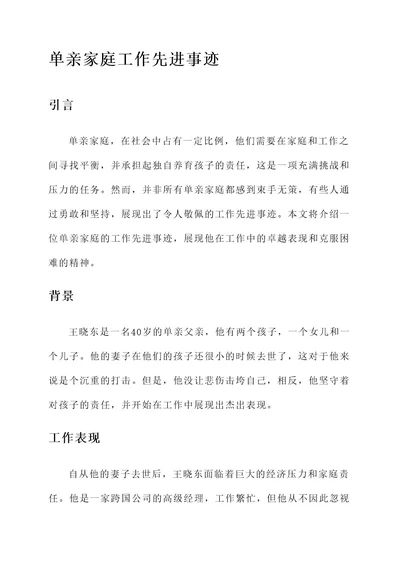 单亲家庭工作先进事迹

引言

单亲家庭，在社会中占有一定比例，他们需要在家庭和工作之间寻找平衡，并承担起独自养育孩子的责任，这是一项充满挑战和压力的任务。然而，并非所有单亲家庭都感到束手无策，有些人通过勇敢和坚持，展现出了令人敬佩的工作先进事迹。本文将介绍一位单亲家庭的工作先进事迹，展现他在工作中的卓越表现和克服困难的精神。

背景

王晓东是一名40岁的单亲父亲，他有两个孩子，一个女儿和一个儿子。他的妻子在他们的孩子还很小的时候去世了，这对于他来说是个沉重的打击。但是，他没让悲伤击垮自己，相反，他坚守着对孩子的责任，并开始在工作中展现出杰出表现。

工作表现

自从他的妻子去世后，王晓东面临着巨大的经济压力和家庭责任。他是一家跨国公司的高级经理，工作繁忙，但他从不因此忽视